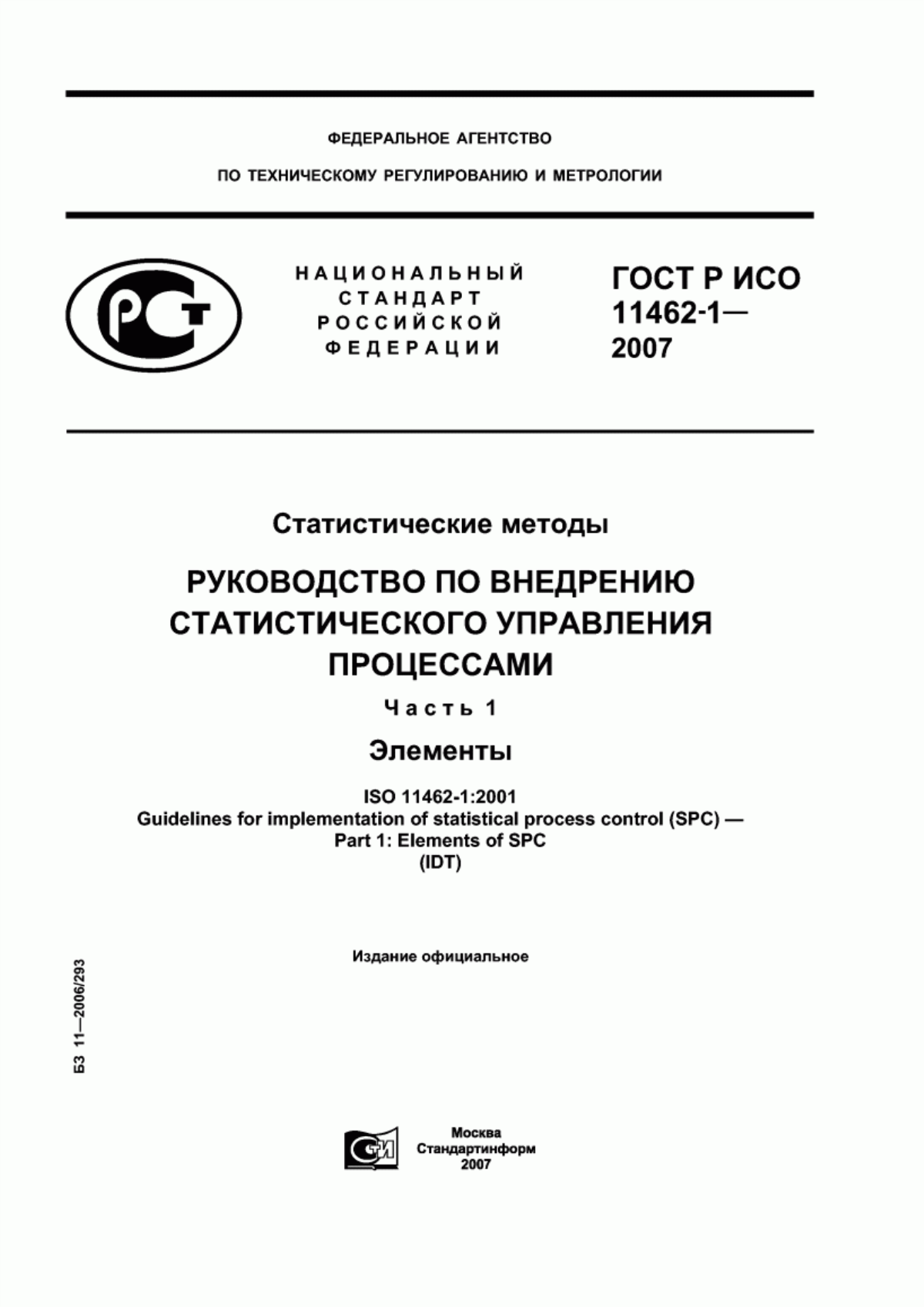 ФЕДЕРАЛЬНОЕ АГЕНТСТВО
ПО ТЕХНИЧЕСКОМУ РЕГУЛИРОВАНИЮ И МЕТРОЛОГИИ

РСТ

НАЦИОНАЛЬНЫЙ СТАНДАРТ РОССИЙСКОЙ ФЕДЕРАЦИИ

ГОСТ Р ИСО 11462-1— 2007

Статистические методы

РУКОВОДСТВО ПО ВНЕДРЕНИЮ СТАТИСТИЧЕСКОГО УПРАВЛЕНИЯ ПРОЦЕССАМИ

Часть 1

Элементы

ISO 11462-1:2001
Guidelines for implementation of statistical process control (SPC) —
Part 1: Elements of SPC
(IDT)

Издание официальное

БЗ 11—2006/293

СТИ

Москва
Стандартинформ
2007